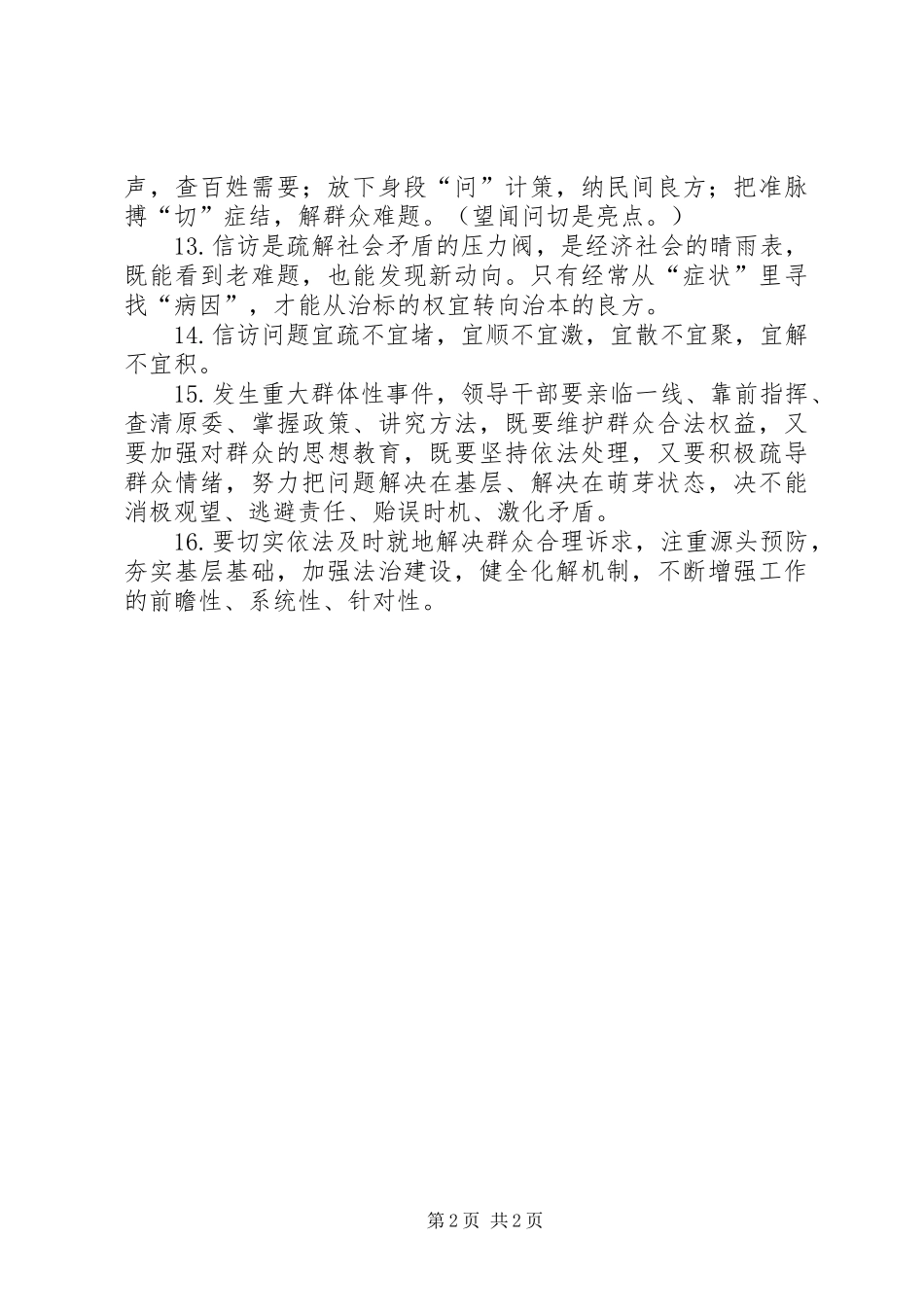 声，查百姓需要；放下身段“问”计策，纳民间良方；把准脉搏“切”症结，解群众难题。（望闻问切是亮点。）

13.信访是疏解社会矛盾的压力阀，是经济社会的晴雨表，既能看到老难题，也能发现新动向。只有经常从“症状”里寻找“病因”，才能从治标的权宜转向治本的良方。

14.信访问题宜疏不宜堵，宜顺不宜激，宜散不宜聚，宜解不宜积。

15.发生重大群体性事件，领导干部要亲临一线、靠前指挥、查清原委、掌握政策、讲究方法，既要维护群众合法权益，又要加强对群众的思想教育，既要坚持依法处理，又要积极疏导群众情绪，努力把问题解决在基层、解决在萌芽状态，决不能消极观望、逃避责任、贻误时机、激化矛盾。

16.要切实依法及时就地解决群众合理诉求，注重源头预防，夯实基层基础，加强法治建设，健全化解机制，不断增强工作的前瞻性、系统性、针对性。

第2页 共2页